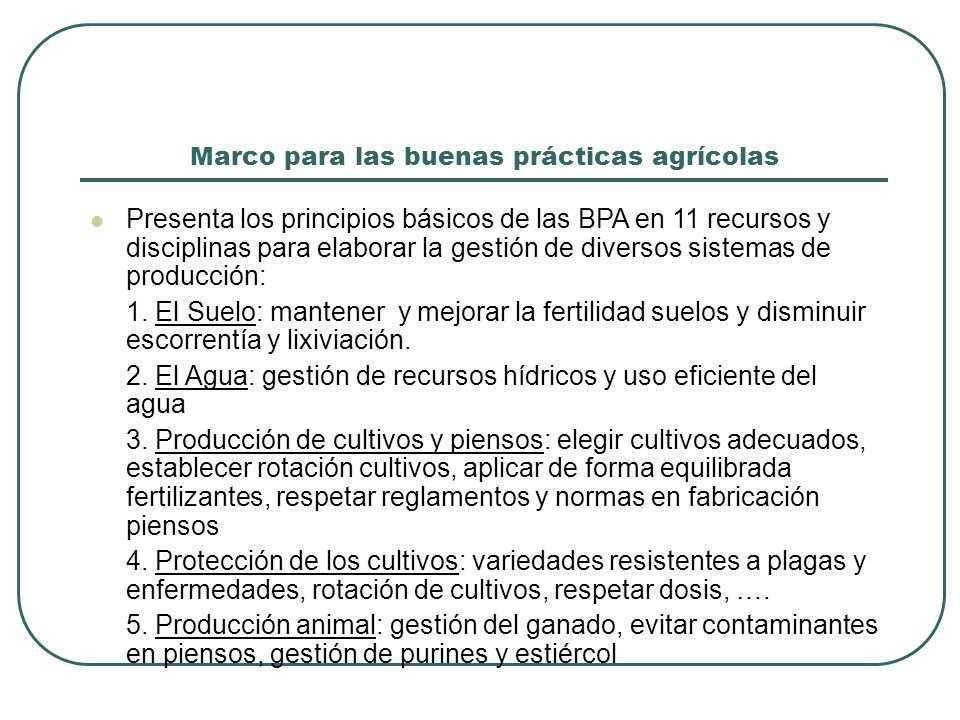 Marco para las buenas prácticas agrícolas

Presenta los principios básicos de las BPA en 11 recursos y disciplinas para elaborar la gestión de diversos sistemas de producción:

1. El Suelo: mantener  y mejorar la fertilidad suelos y disminuir escorrentía y lixiviación.

2. El Agua: gestión de recursos hídricos y uso eficiente del agua

3. Producción de cultivos y piensos: elegir cultivos adecuados, establecer rotación cultivos, aplicar de forma equilibrada fertilizantes, respetar reglamentos y normas en fabricación piensos

4. Protección de los cultivos: variedades resistentes a plagas y enfermedades, rotación de cultivos, respetar dosis, ….

5. Producción animal: gestión del ganado, evitar contaminantes en piensos, gestión de purines y estiércol